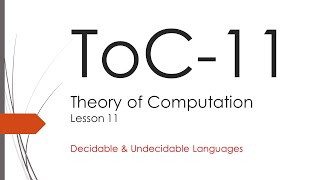 ToC-11

Theory of Computation
Lesson 11

Decidable & Undecidable Languages